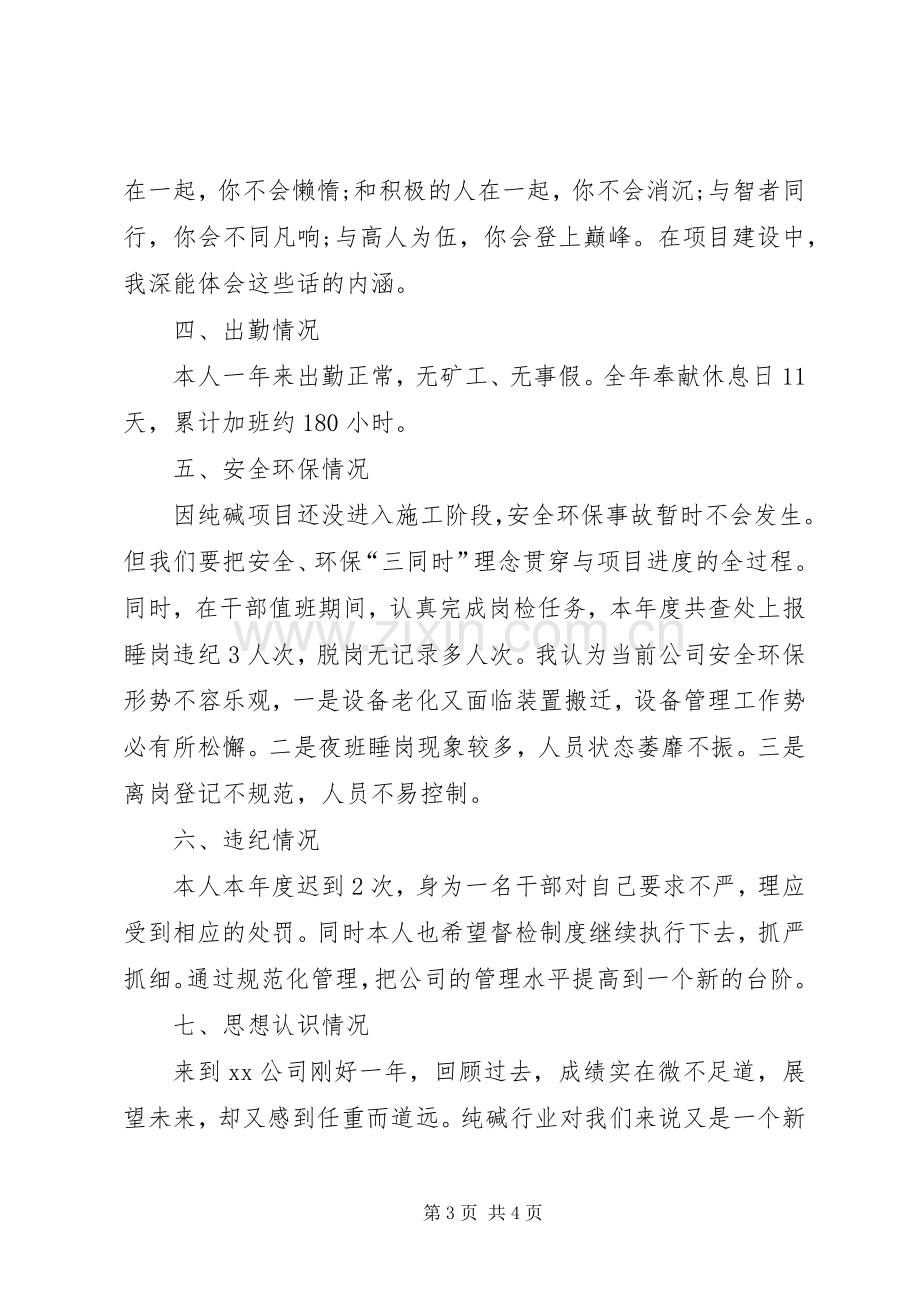 在一起，你不会懒惰;和积极的人在一起，你不会消沉;与智者同行，你会不同凡响;与高人为伍，你会登上巅峰。在项目建设中，我深能体会这些话的内涵。

四、出勤情况

本人一年来出勤正常，无矿工、无事假。全年奉献休息日11天，累计加班约180小时。

五、安全环保情况

因纯碱项目还没进入施工阶段,安全环保事故暂时不会发生。但我们要把安全、环保“三同时”理念贯穿与项目进度的全过程。同时，在干部值班期间，认真完成岗检任务，本年度共查处上报睡岗违纪3人次，脱岗无记录多人次。我认为当前公司安全环保形势不容乐观，一是设备老化又面临装置搬迁，设备管理工作势必有所松懈。二是夜班睡岗现象较多，人员状态萎靡不振。三是离岗登记不规范，人员不易控制。

六、违纪情况

本人本年度迟到2次，身为一名干部对自己要求不严，理应受到相应的处罚。同时本人也希望督检制度继续执行下去，抓严抓细。通过规范化管理，把公司的管理水平提高到一个新的台阶。

七、思想认识情况

来到xx公司刚好一年，回顾过去，成绩实在微不足道，展望未来，却又感到任重而道远。纯碱行业对我们来说又是一个新

第3页 共4页

www.zixin.com.cn